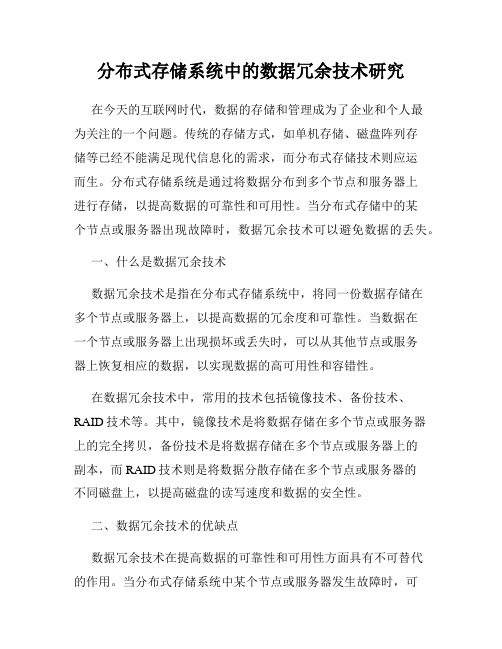 分布式存储系统中的数据冗余技术研究

在今天的互联网时代，数据的存储和管理成为了企业和个人最为关注的一个问题。传统的存储方式，如单机存储、磁盘阵列存储等已经不能满足现代信息化的需求，而分布式存储技术则应运而生。分布式存储系统是通过将数据分布到多个节点和服务器上进行存储，以提高数据的可靠性和可用性。当分布式存储中的某个节点或服务器出现故障时，数据冗余技术可以避免数据的丢失。

一、什么是数据冗余技术

数据冗余技术是指在分布式存储系统中，将同一份数据存储在多个节点或服务器上，以提高数据的冗余度和可靠性。当数据在一个节点或服务器上出现损坏或丢失时，可以从其他节点或服务器上恢复相应的数据，以实现数据的高可用性和容错性。

在数据冗余技术中，常用的技术包括镜像技术、备份技术、RAID 技术等。其中，镜像技术是将数据存储在多个节点或服务器上的完全拷贝，备份技术是将数据存储在多个节点或服务器上的副本，而 RAID 技术则是将数据分散存储在多个节点或服务器的不同磁盘上，以提高磁盘的读写速度和数据的安全性。

二、数据冗余技术的优缺点

数据冗余技术在提高数据的可靠性和可用性方面具有不可替代的作用。当分布式存储系统中某个节点或服务器发生故障时，可